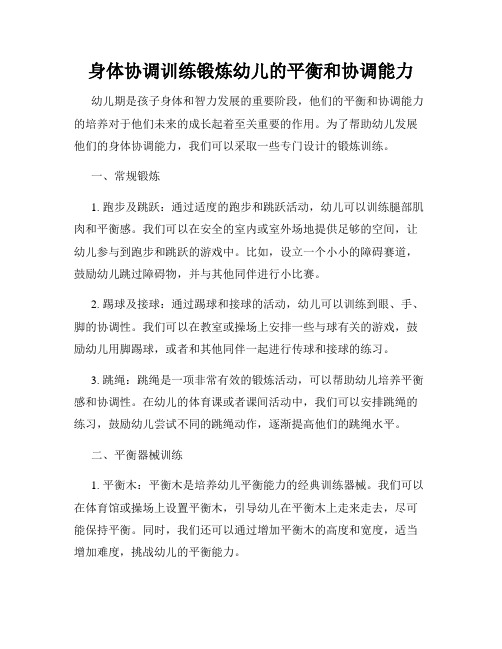 身体协调训练锻炼幼儿的平衡和协调能力

幼儿期是孩子身体和智力发展的重要阶段，他们的平衡和协调能力的培养对于他们未来的成长起着至关重要的作用。为了帮助幼儿发展他们的身体协调能力，我们可以采取一些专门设计的锻炼训练。

一、常规锻炼

1. 跑步及跳跃：通过适度的跑步和跳跃活动，幼儿可以训练腿部肌肉和平衡感。我们可以在安全的室内或室外场地提供足够的空间，让幼儿参与到跑步和跳跃的游戏中。比如，设立一个小小的障碍赛道，鼓励幼儿跳过障碍物，并与其他同伴进行小比赛。

2. 踢球及接球：通过踢球和接球的活动，幼儿可以训练到眼、手、脚的协调性。我们可以在教室或操场上安排一些与球有关的游戏，鼓励幼儿用脚踢球，或者和其他同伴一起进行传球和接球的练习。

3. 跳绳：跳绳是一项非常有效的锻炼活动，可以帮助幼儿培养平衡感和协调性。在幼儿的体育课或者课间活动中，我们可以安排跳绳的练习，鼓励幼儿尝试不同的跳绳动作，逐渐提高他们的跳绳水平。

二、平衡器械训练

1. 平衡木：平衡木是培养幼儿平衡能力的经典训练器械。我们可以在体育馆或操场上设置平衡木，引导幼儿在平衡木上走来走去，尽可能保持平衡。同时，我们还可以通过增加平衡木的高度和宽度，适当增加难度，挑战幼儿的平衡能力。